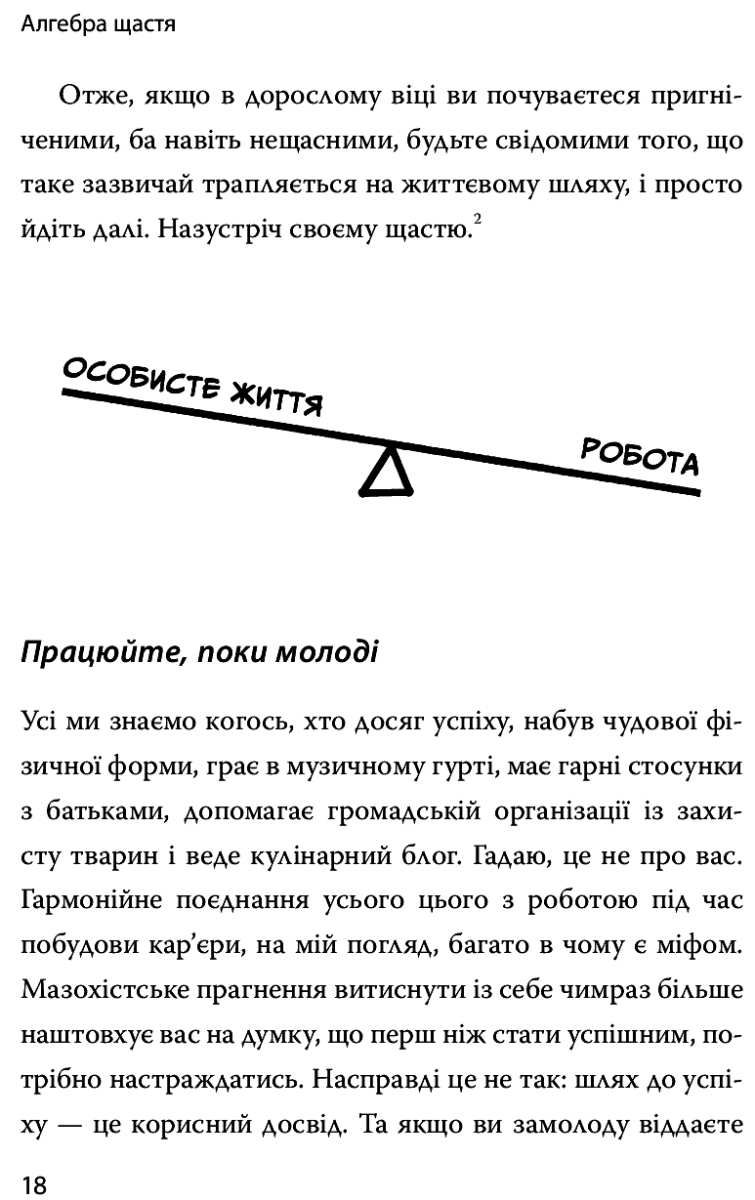 Алгебра щастя

Отже, якщо в дорослому віці ви почуваєтеся пригніченими, ба навіть нещасними, будьте свідомими того, що таке зазвичай трапляється на життєвому шляху, і просто йдіть далі. Назустріч своєму щастю.$^2$

ОСОБИСТЕ ЖИТТЯ

РОБОТА

Працюйте, поки молоді

Усі ми знаємо когось, хто досяг успіху, набув чудової фізичної форми, грає в музичному гурті, має гарні стосунки з батьками, допомагає громадській організації із захисту тварин і веде кулінарний блог. Гадаю, це не про вас. Гармонійне поєднання усього цього з роботою під час побудови кар'єри, на мій погляд, багато в чому є міфом. Мазохістське прагнення витиснути із себе чимраз більше наштовхує вас на думку, що перш ніж стати успішним, потрібно настраждатись. Насправді це не так: шлях до успіху — це корисний досвід. Та якщо ви замолоду віддаєте

18